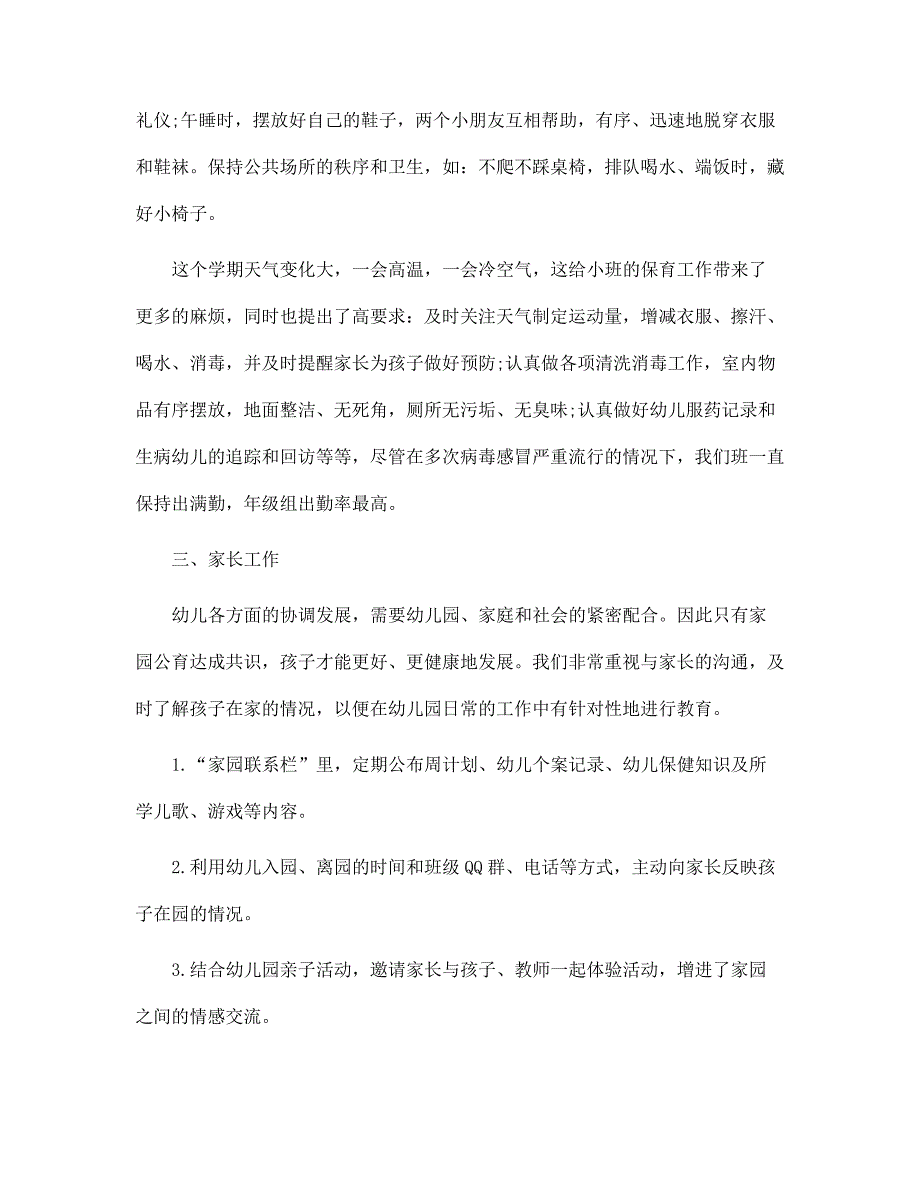 礼仪;午睡时，摆放好自己的鞋子，两个小朋友互相帮助，有序、迅速地脱穿衣服和鞋袜。保持公共场所的秩序和卫生，如：不爬不踩桌椅，排队喝水、端饭时，藏好小椅子。

这个学期天气变化大，一会高温，一会冷空气，这给小班的保育工作带来了更多的麻烦，同时也提出了高要求：及时关注天气制定运动量，增减衣服、擦汗、喝水、消毒，并及时提醒家长为孩子做好预防;认真做各项清洗消毒工作，室内物品有序摆放，地面整洁、无死角，厕所无污垢、无臭味;认真做好幼儿服药记录和生病幼儿的追踪和回访等等，尽管在多次病毒感冒严重流行的情况下，我们班一直保持出满勤，年级组出勤率最高。

三、家长工作

幼儿各方面的协调发展，需要幼儿园、家庭和社会的紧密配合。因此只有家园公育达成共识，孩子才能更好、更健康地发展。我们非常重视与家长的沟通，及时了解孩子在家的情况，以便在幼儿园日常的工作中有针对性地进行教育。

1.“家园联系栏”里，定期公布周计划、幼儿个案记录、幼儿保健知识及所学儿歌、游戏等内容。

2.利用幼儿入园、离园的时间和班级QQ群、电话等方式，主动向家长反映孩子在园的情况。

3.结合幼儿园亲子活动，邀请家长与孩子、教师一起体验活动，增进了家园之间的情感交流。